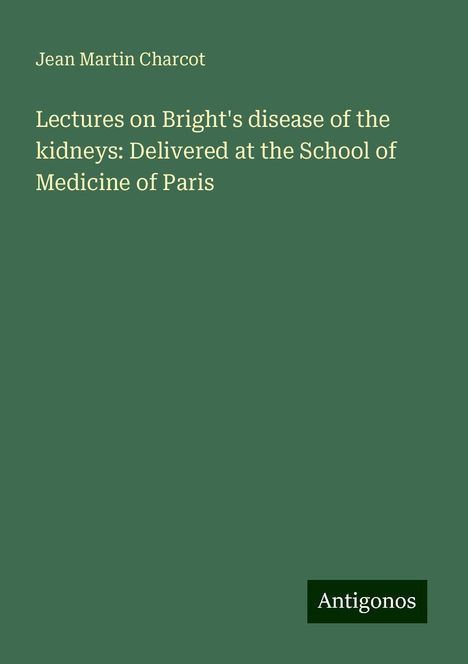 Jean Martin Charcot

Lectures on Bright's disease of the kidneys: Delivered at the School of Medicine of Paris

Antigonos